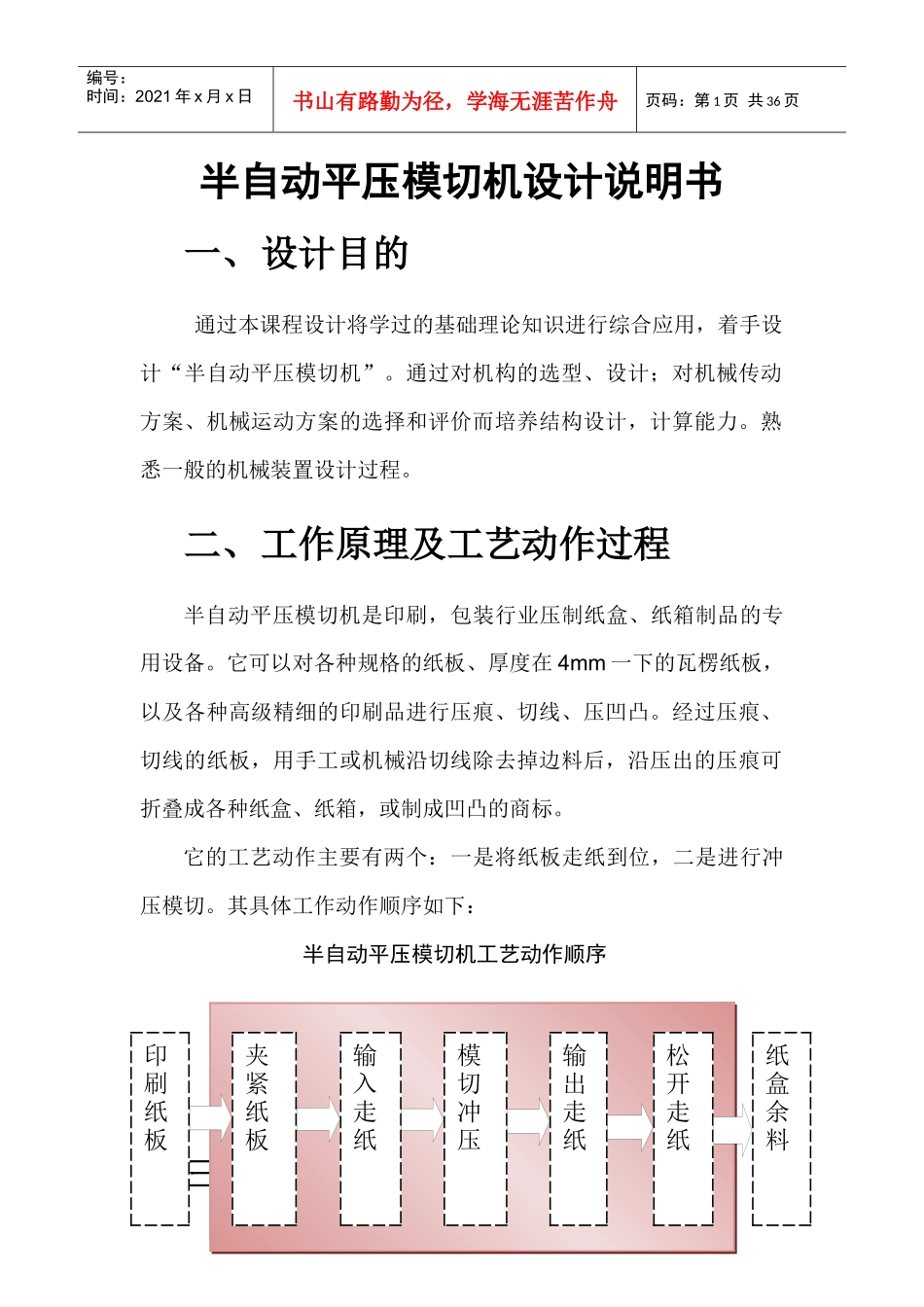 编号：
时间：2021 年 x 月 x 日

书山有路勤为径，学海无涯苦作舟

页码：第 1 页 共 36 页

半自动平压模切机设计说明书

一、设计目的

通过本课程设计将学过的基础理论知识进行综合应用，着手设计“半自动平压模切机”。通过对机构的选型、设计；对机械传动方案、机械运动方案的选择和评价而培养结构设计，计算能力。熟悉一般的机械装置设计过程。

二、工作原理及工艺动作过程

半自动平压模切机是印刷，包装行业压制纸盒、纸箱制品的专用设备。它可以对各种规格的纸板、厚度在 4mm 一下的瓦楞纸板，以及各种高级精细的印刷品进行压痕、切线、压凹凸。经过压痕、切线的纸板，用手工或机械沿切线除去掉边料后，沿压出的压痕可折叠成各种纸盒、纸箱，或制成凹凸的商标。

它的工艺动作主要有两个：一是将纸板走纸到位，二是进行冲压模切。其具体工作动作顺序如下：

半自动平压模切机工艺动作顺序

印刷纸板

夹紧纸板

输入走纸

模切冲压

输出走纸

松开走纸

纸盒余料